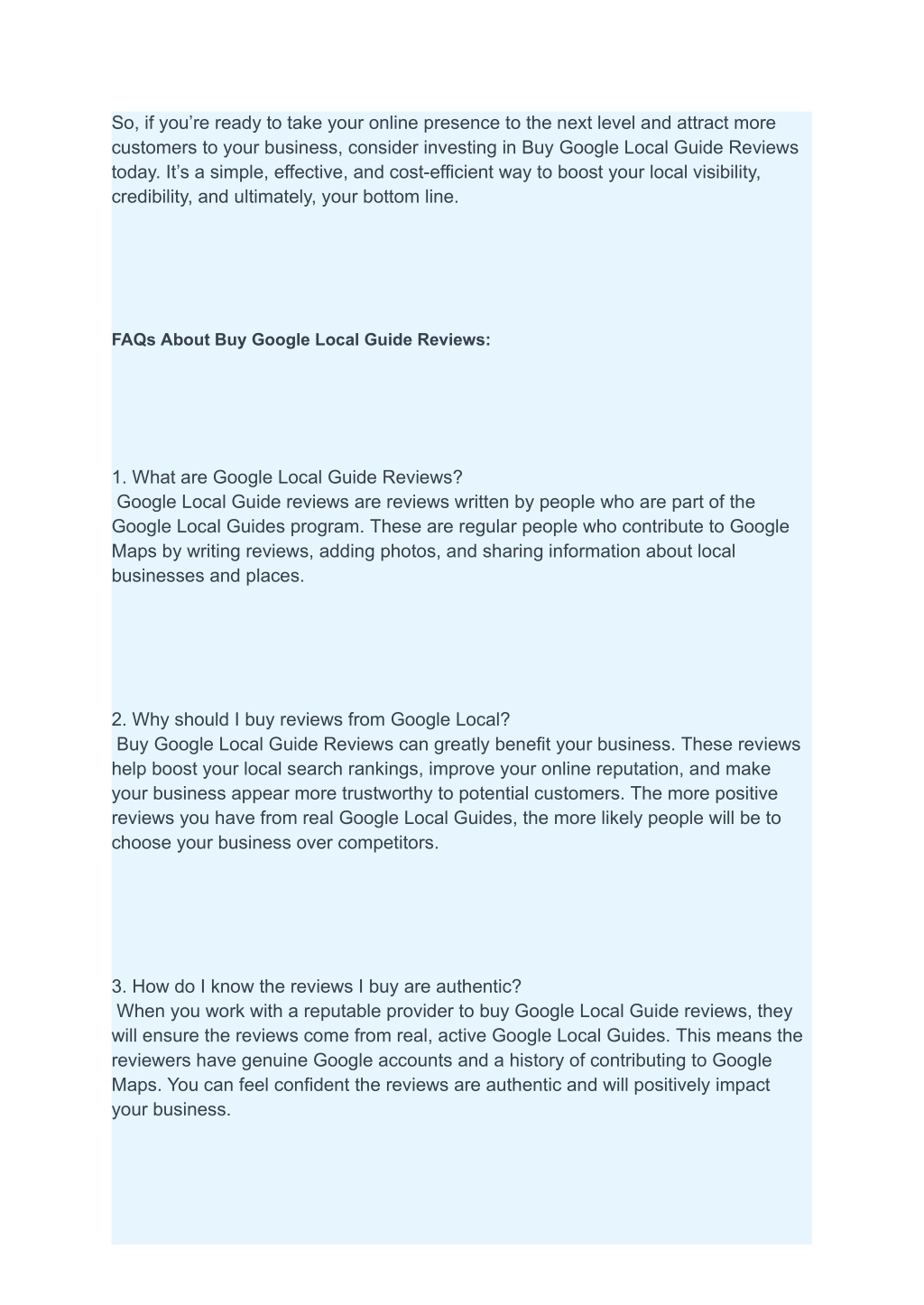 So, if you’re ready to take your online presence to the next level and attract more customers to your business, consider investing in Buy Google Local Guide Reviews today. It’s a simple, effective, and cost-efficient way to boost your local visibility, credibility, and ultimately, your bottom line.

FAQs About Buy Google Local Guide Reviews:

1. What are Google Local Guide Reviews?
Google Local Guide reviews are reviews written by people who are part of the Google Local Guides program. These are regular people who contribute to Google Maps by writing reviews, adding photos, and sharing information about local businesses and places.

2. Why should I buy reviews from Google Local?
Buy Google Local Guide Reviews can greatly benefit your business. These reviews help boost your local search rankings, improve your online reputation, and make your business appear more trustworthy to potential customers. The more positive reviews you have from real Google Local Guides, the more likely people will be to choose your business over competitors.

3. How do I know the reviews I buy are authentic?
When you work with a reputable provider to buy Google Local Guide reviews, they will ensure the reviews come from real, active Google Local Guides. This means the reviewers have genuine Google accounts and a history of contributing to Google Maps. You can feel confident the reviews are authentic and will positively impact your business.